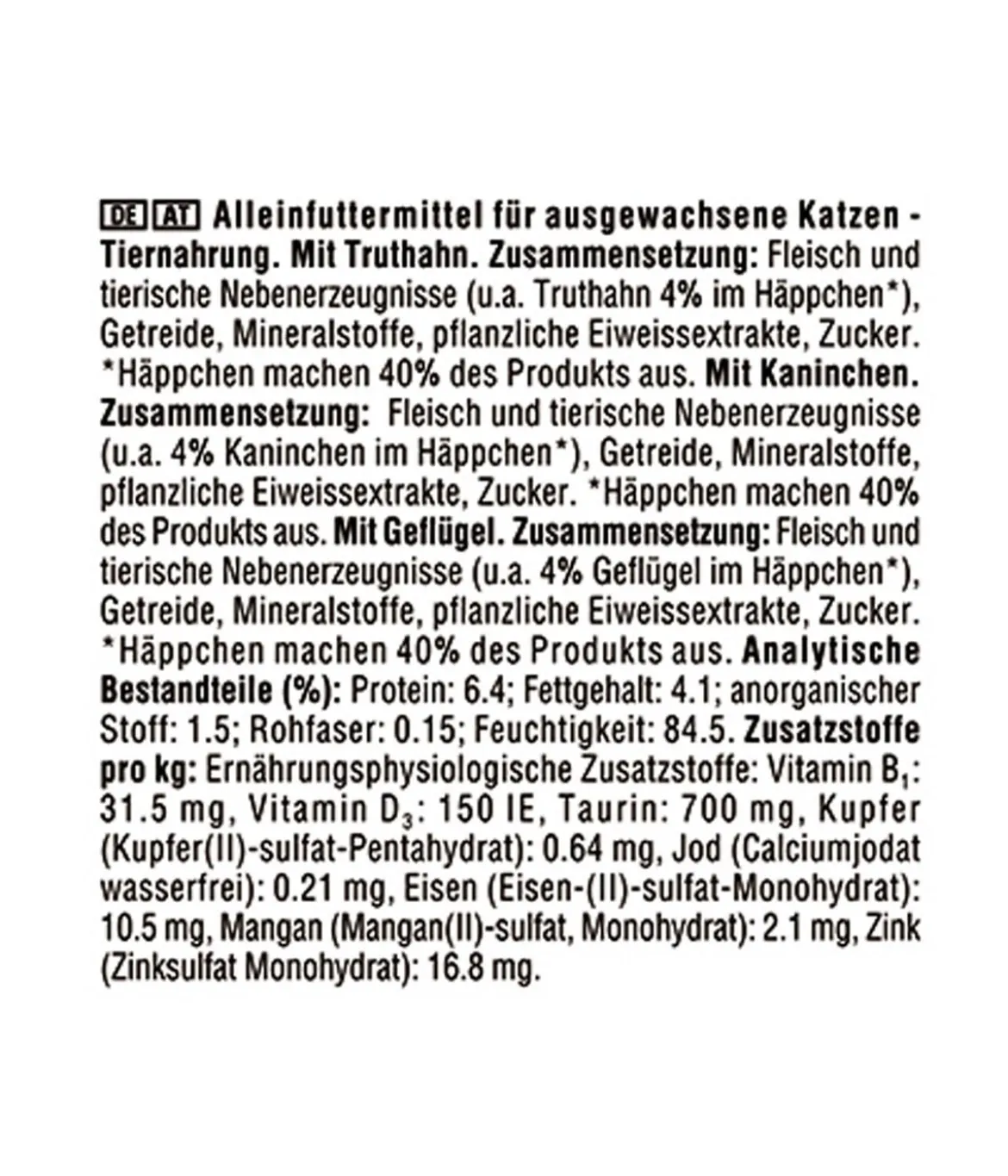 DE AT Alleinfuttermittel für ausgewachsene Katzen - Tiernahrung. Mit Truthahn. Zusammensetzung: Fleisch und tierische Nebenerzeugnisse (u.a. Truthahn 4% im Häppchen*), Getreide, Mineralstoffe, pflanzliche Eiweissextrakte, Zucker. *Häppchen machen 40% des Produkts aus. Mit Kaninchen. Zusammensetzung: Fleisch und tierische Nebenerzeugnisse (u.a. 4% Kaninchen im Häppchen*), Getreide, Mineralstoffe, pflanzliche Eiweissextrakte, Zucker. *Häppchen machen 40% des Produkts aus. Mit Geflügel. Zusammensetzung: Fleisch und tierische Nebenerzeugnisse (u.a. 4% Geflügel im Häppchen*), Getreide, Mineralstoffe, pflanzliche Eiweissextrakte, Zucker. *Häppchen machen 40% des Produkts aus. Analytische Bestandteile (%): Protein: 6.4; Fettgehalt: 4.1; anorganischer Stoff: 1.5; Rohfaser: 0.15; Feuchtigkeit: 84.5. Zusatzstoffe pro kg: Ernährungsphysiologische Zusatzstoffe: Vitamin $B_1$: 31.5 mg, Vitamin $D_3$: 150 IE, Taurin: 700 mg, Kupfer (Kupfer(II)-sulfat-Pentahydrat): 0.64 mg, Jod (Calciumjodat wasserfrei): 0.21 mg, Eisen (Eisen-(II)-sulfat-Monohydrat): 10.5 mg, Mangan (Mangan(II)-sulfat, Monohydrat): 2.1 mg, Zink (Zinksulfat Monohydrat): 16.8 mg.